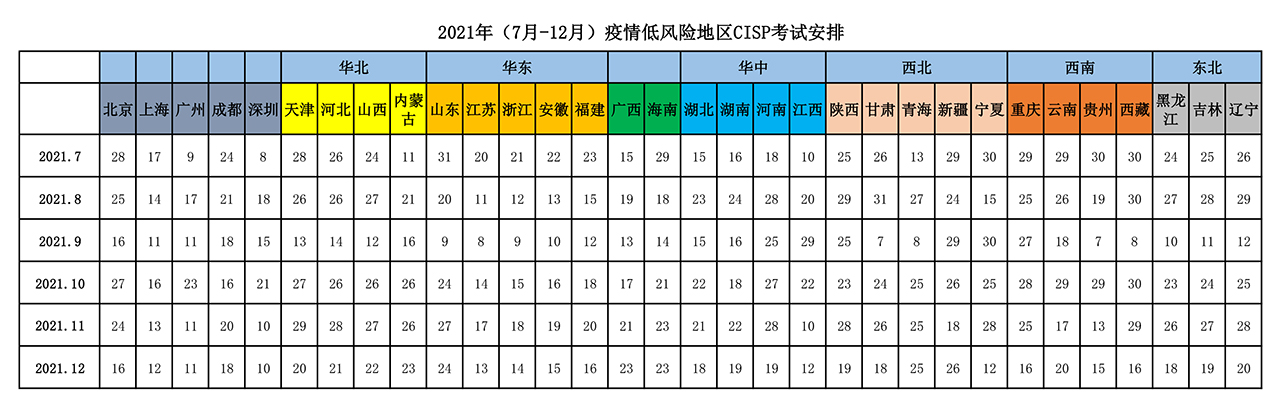 2021年（7月-12月）疫情低风险地区CISP考试安排

| | | | | | | 华北 | | | | 华东 | | | | | | | 华中 | | | | 西北 | | | | | 西南 | | | | 东北 | | |
|---|---|---|---|---|---|---|---|---|---|---|---|---|---|---|---|---|---|---|---|---|---|---|---|---|---|---|---|---|---|---|---|---|
| | 北京 | 上海 | 广州 | 成都 | 深圳 | 天津 | 河北 | 山西 | 内蒙古 | 山东 | 江苏 | 浙江 | 安徽 | 福建 | 广西 | 海南 | 湖北 | 湖南 | 河南 | 江西 | 陕西 | 甘肃 | 青海 | 新疆 | 宁夏 | 重庆 | 云南 | 贵州 | 西藏 | 黑龙江 | 吉林 | 辽宁 |
| 2021.7 | 28 | 17 | 9 | 24 | 8 | 28 | 26 | 24 | 11 | 31 | 20 | 21 | 22 | 23 | 15 | 29 | 15 | 16 | 18 | 10 | 25 | 26 | 13 | 29 | 30 | 29 | 29 | 30 | 30 | 24 | 25 | 26 |
| 2021.8 | 25 | 14 | 17 | 21 | 18 | 26 | 26 | 27 | 21 | 20 | 11 | 12 | 13 | 15 | 19 | 18 | 23 | 24 | 28 | 20 | 29 | 31 | 27 | 24 | 15 | 25 | 26 | 19 | 30 | 27 | 28 | 29 |
| 2021.9 | 16 | 11 | 11 | 18 | 15 | 13 | 14 | 12 | 16 | 9 | 8 | 9 | 10 | 12 | 13 | 14 | 15 | 16 | 25 | 29 | 25 | 7 | 8 | 29 | 30 | 27 | 18 | 7 | 8 | 10 | 11 | 12 |
| 2021.10 | 27 | 16 | 23 | 16 | 21 | 27 | 26 | 26 | 26 | 24 | 14 | 15 | 16 | 18 | 17 | 21 | 22 | 18 | 27 | 22 | 23 | 24 | 25 | 26 | 25 | 28 | 29 | 29 | 30 | 23 | 24 | 25 |
| 2021.11 | 24 | 13 | 11 | 20 | 10 | 29 | 28 | 27 | 26 | 27 | 17 | 18 | 19 | 20 | 21 | 23 | 21 | 22 | 28 | 10 | 28 | 26 | 25 | 18 | 28 | 25 | 17 | 13 | 29 | 26 | 27 | 28 |
| 2021.12 | 16 | 12 | 11 | 18 | 10 | 20 | 21 | 22 | 23 | 24 | 13 | 14 | 15 | 16 | 23 | 23 | 18 | 19 | 19 | 12 | 19 | 18 | 25 | 26 | 12 | 16 | 20 | 15 | 16 | 18 | 19 | 20 |